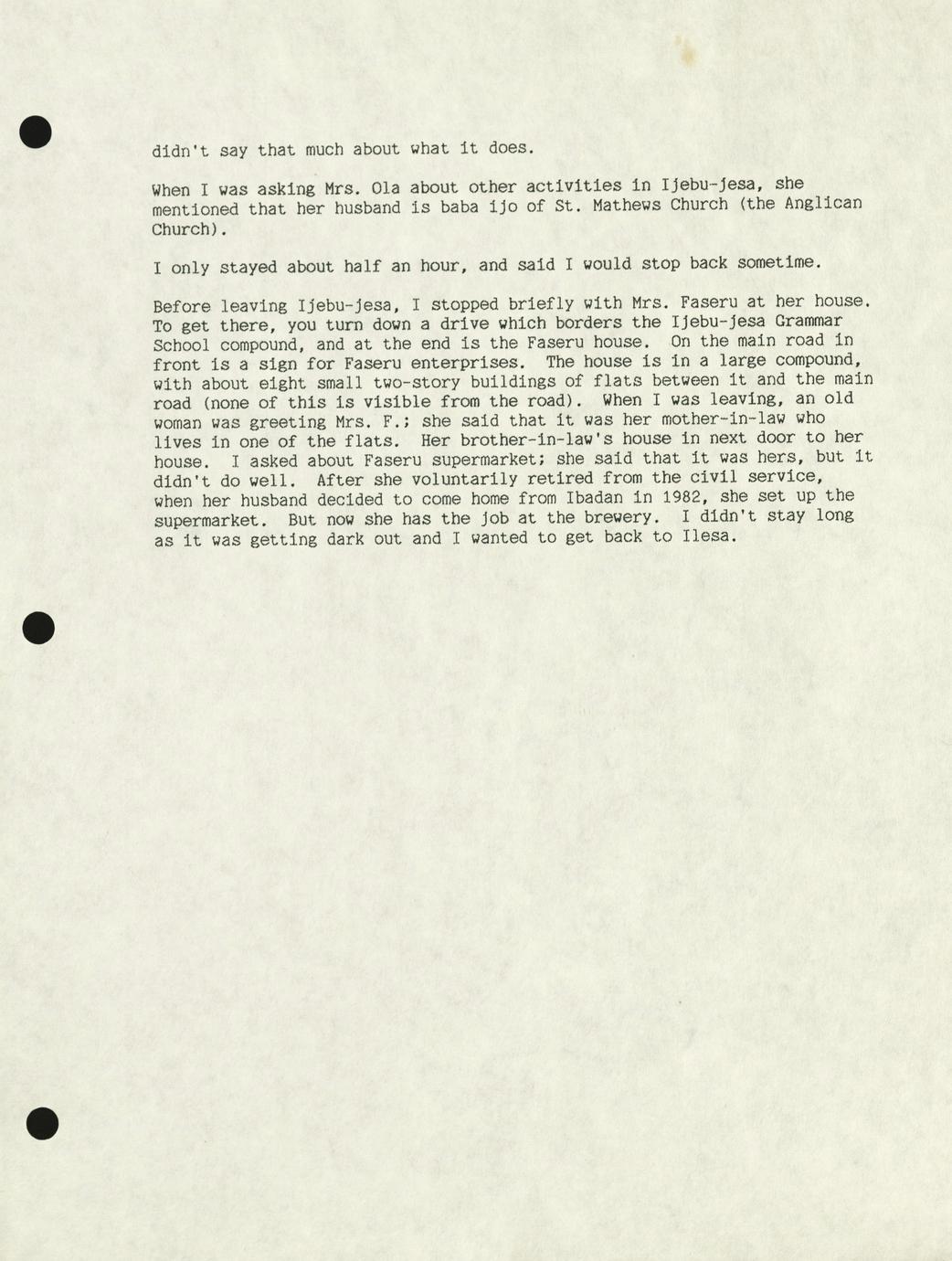 didn't say that much about what it does.

When I was asking Mrs. Ola about other activities in Ijebu-jesa, she mentioned that her husband is baba ijo of St. Mathews Church (the Anglican Church).

I only stayed about half an hour, and said I would stop back sometime.

Before leaving Ijebu-jesa, I stopped briefly with Mrs. Faseru at her house. To get there, you turn down a drive which borders the Ijebu-jesa Grammar School compound, and at the end is the Faseru house. On the main road in front is a sign for Faseru enterprises. The house is in a large compound, with about eight small two-story buildings of flats between it and the main road (none of this is visible from the road). When I was leaving, an old woman was greeting Mrs. F.; she said that it was her mother-in-law who lives in one of the flats. Her brother-in-law's house in next door to her house. I asked about Faseru supermarket; she said that it was hers, but it didn't do well. After she voluntarily retired from the civil service, when her husband decided to come home from Ibadan in 1982, she set up the supermarket. But now she has the job at the brewery. I didn't stay long as it was getting dark out and I wanted to get back to Ilesa.